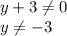 $y + 3 \neq 0$
$y \neq -3$